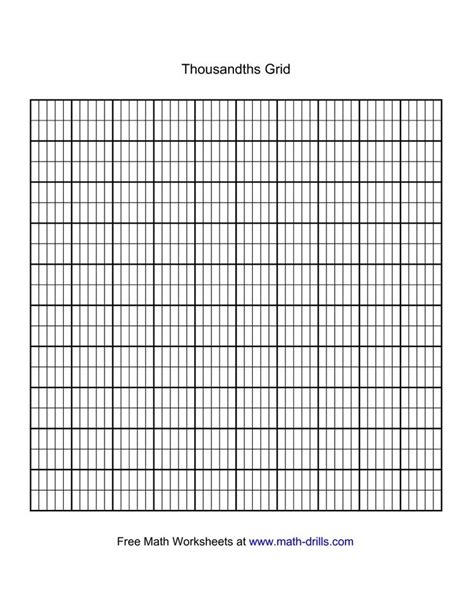 Thousandths Grid

Free Math Worksheets at www.math-drills.com